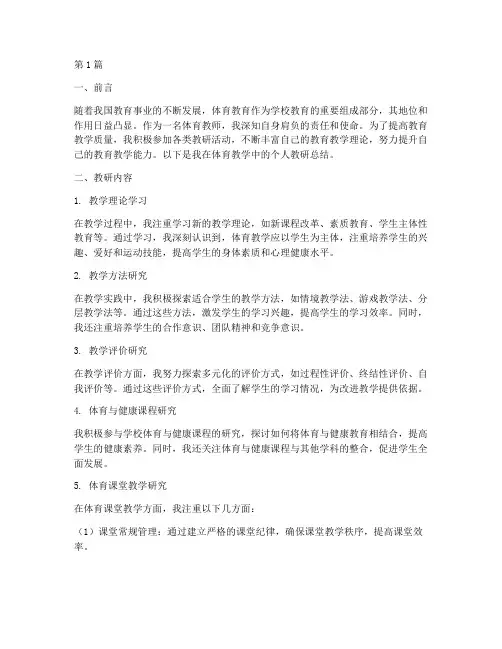 第1篇

一、前言

随着我国教育事业的不断发展，体育教育作为学校教育的重要组成部分，其地位和作用日益凸显。作为一名体育教师，我深知自身肩负的责任和使命。为了提高教育教学质量，我积极参加各类教研活动，不断丰富自己的教育教学理论，努力提升自己的教育教学能力。以下是我在体育教学中的个人教研总结。

二、教研内容

1. 教学理论学习

在教学过程中，我注重学习新的教学理论，如新课程改革、素质教育、学生主体性教育等。通过学习，我深刻认识到，体育教学应以学生为主体，注重培养学生的兴趣、爱好和运动技能，提高学生的身体素质和心理健康水平。

2. 教学方法研究

在教学实践中，我积极探索适合学生的教学方法，如情境教学法、游戏教学法、分层教学法等。通过这些方法，激发学生的学习兴趣，提高学生的学习效率。同时，我还注重培养学生的合作意识、团队精神和竞争意识。

3. 教学评价研究

在教学评价方面，我努力探索多元化的评价方式，如过程性评价、终结性评价、自我评价等。通过这些评价方式，全面了解学生的学习情况，为改进教学提供依据。

4. 体育与健康课程研究

我积极参与学校体育与健康课程的研究，探讨如何将体育与健康教育相结合，提高学生的健康素养。同时，我还关注体育与健康课程与其他学科的整合，促进学生全面发展。

5. 体育课堂教学研究

在体育课堂教学方面，我注重以下几方面：

（1）课堂常规管理：通过建立严格的课堂纪律，确保课堂教学秩序，提高课堂效率。